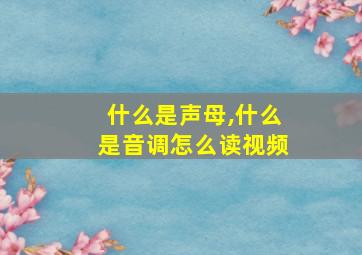 什么是声母,什么是音调怎么读视频